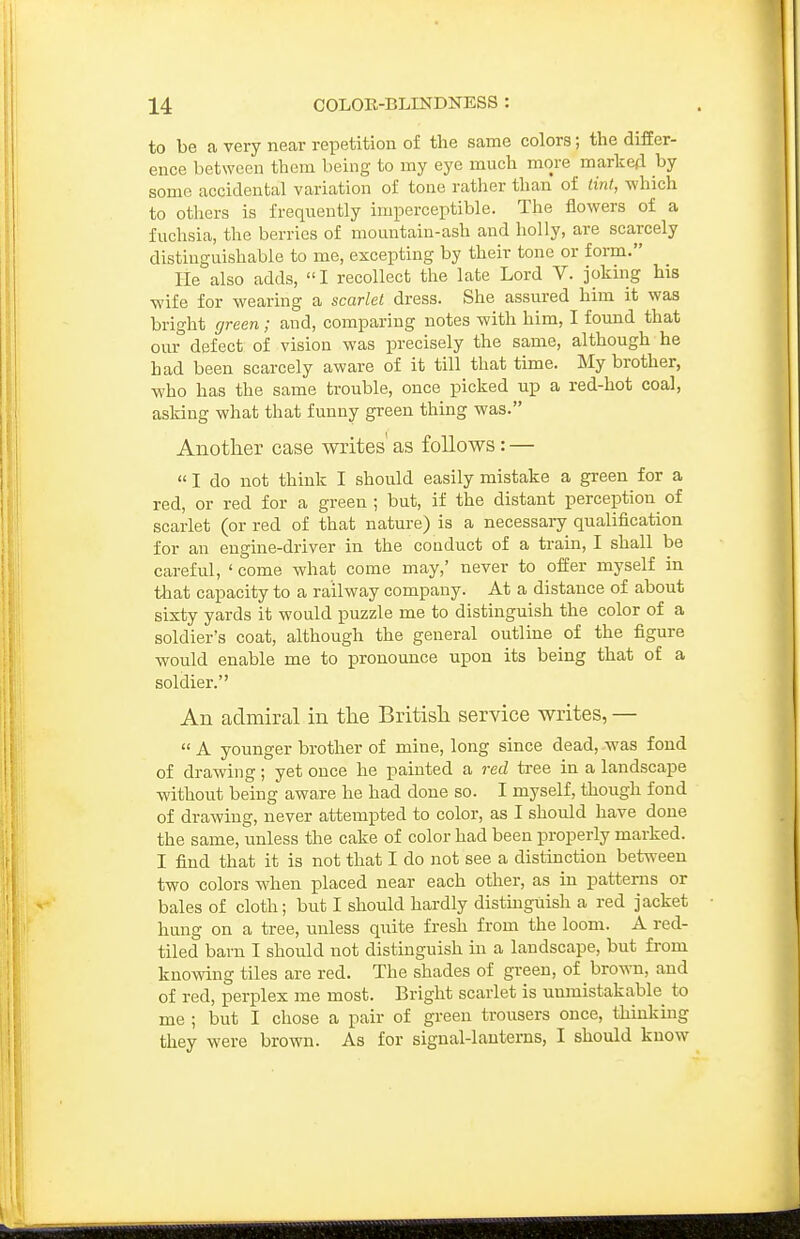 14 COLOR-BLINDNESS :

to be a very near repetition of the same colors; the difference between them being to my eye much more marked by some accidental variation of tone rather than of tint, which to others is frequently imperceptible. The flowers of a fuchsia, the berries of mountain-ash and holly, are scarcely distinguishable to me, excepting by their tone or form."

He also adds, "I recollect the late Lord V. joking his wife for wearing a scarlet dress. She assured him it was bright green; and, comparing notes with him, I found that our defect of vision was precisely the same, although he had been scarcely aware of it till that time. My brother, who has the same trouble, once picked up a red-hot coal, asking what that funny green thing was."

Another case writes as follows:—

"I do not think I should easily mistake a green for a red, or red for a green; but, if the distant perception of scarlet (or red of that nature) is a necessary qualification for an engine-driver in the conduct of a train, I shall be careful, 'come what come may,' never to offer myself in that capacity to a railway company. At a distance of about sixty yards it would puzzle me to distinguish the color of a soldier's coat, although the general outline of the figure would enable me to pronounce upon its being that of a soldier."

An admiral in the British service writes,—

"A younger brother of mine, long since dead, was fond of drawing; yet once he painted a red tree in a landscape without being aware he had done so. I myself, though fond of drawing, never attempted to color, as I should have done the same, unless the cake of color had been properly marked. I find that it is not that I do not see a distinction between two colors when placed near each other, as in patterns or bales of cloth; but I should hardly distinguish a red jacket hung on a tree, unless quite fresh from the loom. A red-tiled barn I should not distinguish in a landscape, but from knowing tiles are red. The shades of green, of brown, and of red, perplex me most. Bright scarlet is unmistakable to me; but I chose a pair of green trousers once, thinking they were brown. As for signal-lanterns, I should know